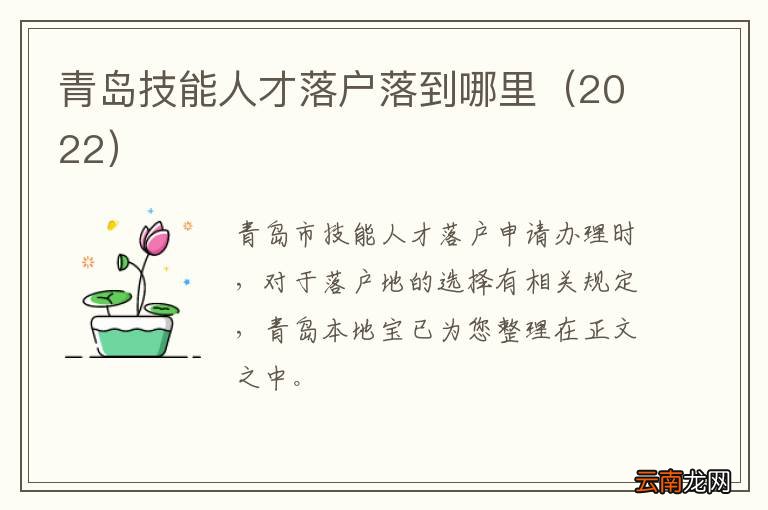 青岛技能人才落户落到哪里（2022）

青岛市技能人才落户申请办理时，对于落户地的选择有相关规定，青岛本地宝已为您整理在正文之中。

云南龙网